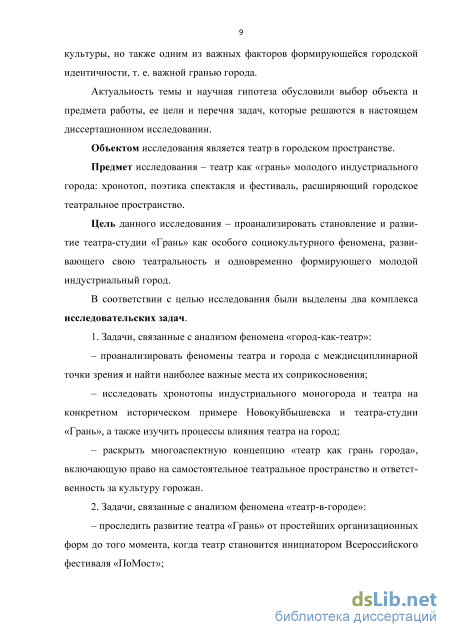 9

культуры, но также одним из важных факторов формирующейся городской идентичности, т. е. важной гранью города.

Актуальность темы и научная гипотеза обусловили выбор объекта и предмета работы, ее цели и перечня задач, которые решаются в настоящем диссертационном исследовании.

Объектом исследования является театр в городском пространстве.

Предмет исследования – театр как «грань» молодого индустриального города: хронотоп, поэтика спектакля и фестиваль, расширяющий городское театральное пространство.

Цель данного исследования – проанализировать становление и развитие театра-студии «Грань» как особого социокультурного феномена, развивающего свою театральность и одновременно формирующего молодой индустриальный город.

В соответствии с целью исследования были выделены два комплекса исследовательских задач.

1. Задачи, связанные с анализом феномена «город-как-театр»:

– проанализировать феномены театра и города с междисциплинарной точки зрения и найти наиболее важные места их соприкосновения;

– исследовать хронотопы индустриального моногорода и театра на конкретном историческом примере Новокуйбышевска и театра-студии «Грань», а также изучить процессы влияния театра на город;

– раскрыть многоаспектную концепцию «театр как грань города», включающую право на самостоятельное театральное пространство и ответственность за культуру горожан.

2. Задачи, связанные с анализом феномена «театр-в-городе»:

– проследить развитие театра «Грань» от простейших организационных форм до того момента, когда театр становится инициатором Всероссийского фестиваля «ПоМост»;

dsLib.net
библиотека диссертаций